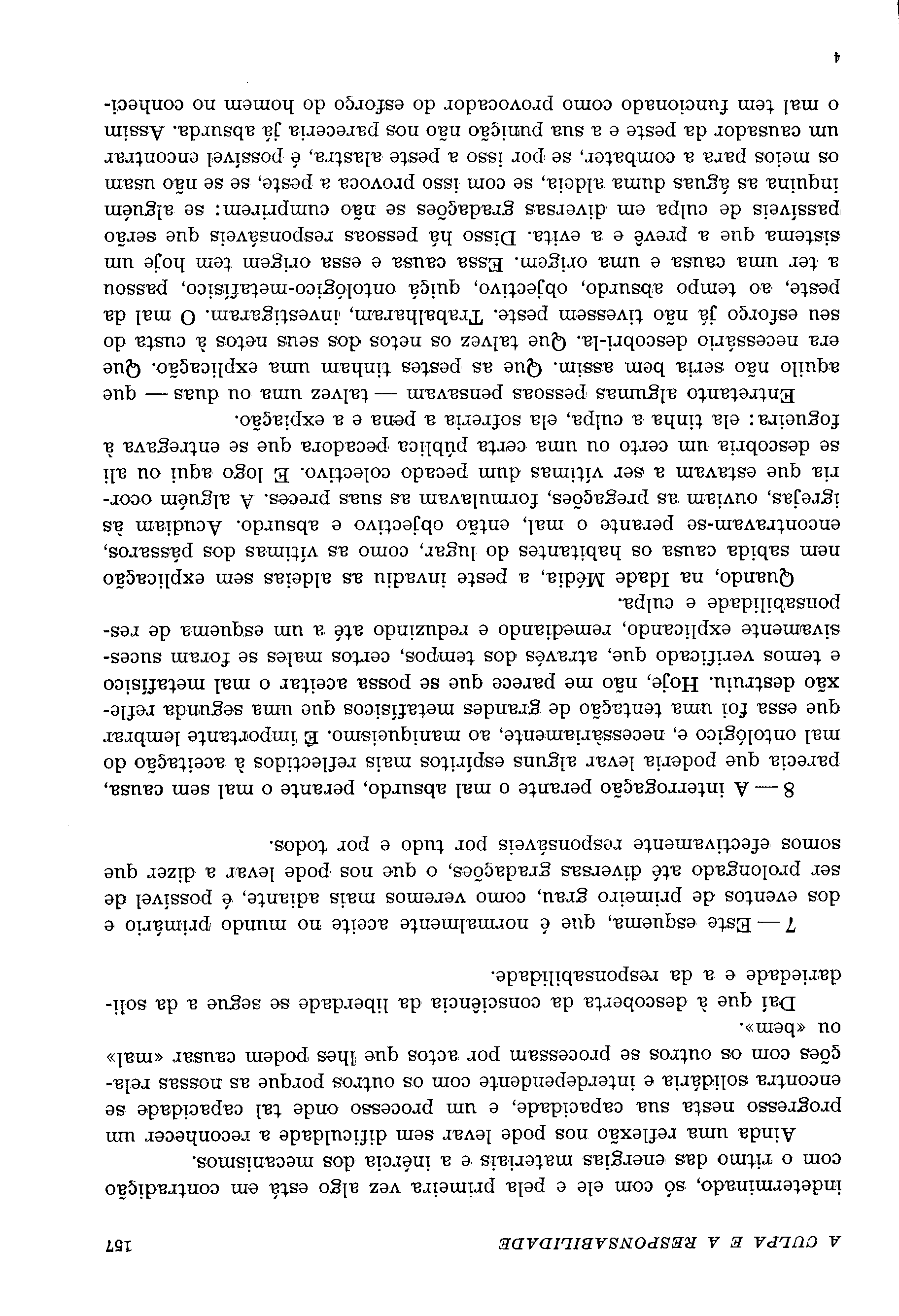 A CULPA E A RESPONSABILIDADE 157

indeterminado, só com ele e pela primeira vez algo está em contradição com o ritmo das energias materiais e a inércia dos mecanismos.

Ainda uma reflexão nos pode levar sem dificuldade a reconhecer um progresso nesta sua capacidade, e um processo onde tal capacidade se encontra solidária e interdependente com os outros porque as nossas relações com os outros se processam por actos que lhes podem causar «mal» ou «bem».

Daí que à descoberta da consciência da liberdade se segue a da solidariedade e a da responsabilidade.

7 — Este esquema, que é normalmente aceite no mundo primário e dos eventos de primeiro grau, como veremos mais adiante, é possível de ser prolongado até diversas gradações, o que nos pode levar a dizer que somos efectivamente responsáveis por tudo e por todos.

8 — A interrogação perante o mal absurdo, perante o mal sem causa, parecia que poderia levar alguns espíritos mais reflectidos à aceitação do mal ontológico e, necessàriamente, ao maniqueísmo. É importante lembrar que essa foi uma tentação de grandes metafísicos que uma segunda reflexão destruiu. Hoje, não me parece que se possa aceitar o mal metafísico e temos verificado que, através dos tempos, certos males se foram sucessivamente explicando, remediando e reduzindo até a um esquema de responsabilidade e culpa.

Quando, na Idade Média, a peste invadiu as aldeias sem explicação nem sabida causa os habitantes do lugar, como as vítimas dos pássaros, encontravam-se perante o mal, então objectivo e absurdo. Acudiam às igrejas, ouviam as pregações, formulavam as suas preces. A alguém ocorria que estavam a ser vítimas dum pecado colectivo. E logo aqui ou ali se descobria um certo ou uma certa pública pecadora que se entregava à fogueira: ela tinha a culpa, ela sofreria a pena e a expiação.

Entretanto algumas pessoas pensavam — talvez uma ou duas — que aquilo não seria bem assim. Que as pestes tinham uma explicação. Que era necessário descobri-la. Que talvez os netos dos seus netos à custa do seu esforço já não tivessem peste. Trabalharam, investigaram. O mal da peste, ao tempo absurdo, objectivo, quiçá ontológico-metafísico, passou a ter uma causa e uma origem. Essa causa e essa origem tem hoje um sistema que a prevê e a evita. Disso há pessoas responsáveis que serão passíveis de culpa em diversas gradações se não cumprirem: se alguém inquina as águas duma aldeia, se com isso provoca a peste, se se não usam os meios para a combater, se por isso a peste alastra, é possível encontrar um causador da peste e a sua punição não nos pareceria já absurda. Assim o mal tem funcionado como provocador do esforço do homem no conheci-

4